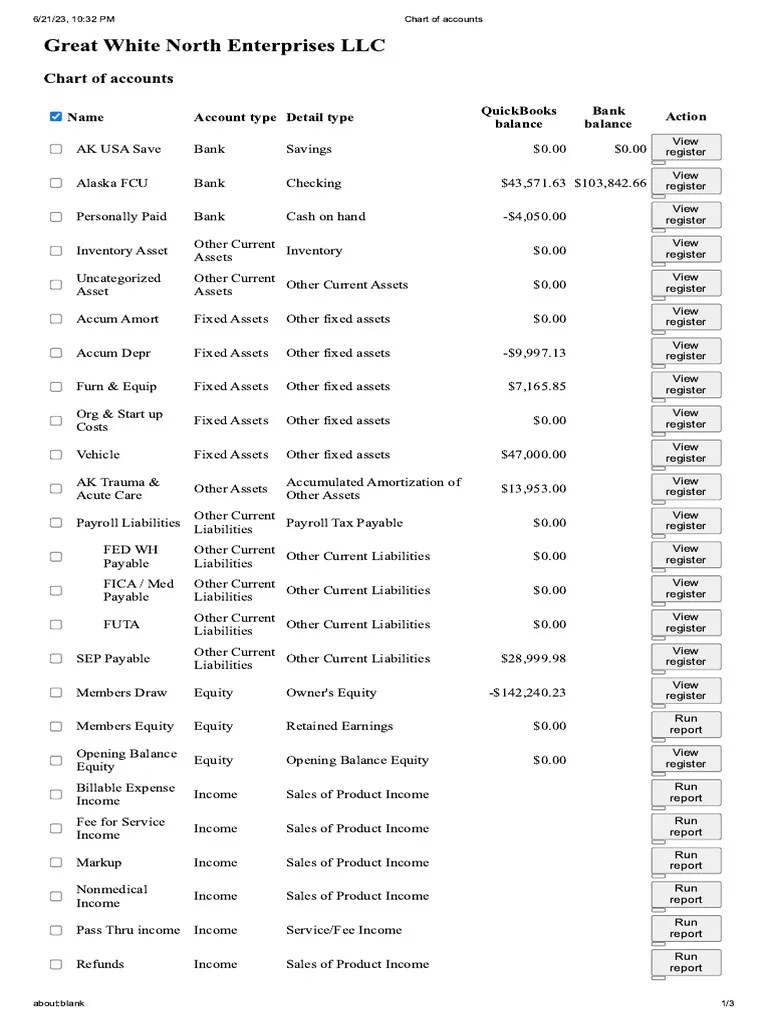 6/21/23, 10:32 PM Chart of accounts

Great White North Enterprises LLC

Chart of accounts

| Name | Account type | Detail type | QuickBooks balance | Bank balance | Action |
|---|---|---|---|---|---|
| AK USA Save | Bank | Savings | $0.00 | $0.00 | View register |
| Alaska FCU | Bank | Checking | $43,571.63 | $103,842.66 | View register |
| Personally Paid | Bank | Cash on hand | -$4,050.00 | | View register |
| Inventory Asset | Other Current Assets | Inventory | $0.00 | | View register |
| Uncategorized Asset | Other Current Assets | Other Current Assets | $0.00 | | View register |
| Accum Amort | Fixed Assets | Other fixed assets | $0.00 | | View register |
| Accum Depr | Fixed Assets | Other fixed assets | -$9,997.13 | | View register |
| Furn & Equip | Fixed Assets | Other fixed assets | $7,165.85 | | View register |
| Org & Start up Costs | Fixed Assets | Other fixed assets | $0.00 | | View register |
| Vehicle | Fixed Assets | Other fixed assets | $47,000.00 | | View register |
| AK Trauma & Acute Care | Other Assets | Accumulated Amortization of Other Assets | $13,953.00 | | View register |
| Payroll Liabilities | Other Current Liabilities | Payroll Tax Payable | $0.00 | | View register |
| FED WH Payable | Other Current Liabilities | Other Current Liabilities | $0.00 | | View register |
| FICA / Med Payable | Other Current Liabilities | Other Current Liabilities | $0.00 | | View register |
| FUTA | Other Current Liabilities | Other Current Liabilities | $0.00 | | View register |
| SEP Payable | Other Current Liabilities | Other Current Liabilities | $28,999.98 | | View register |
| Members Draw | Equity | Owner's Equity | -$142,240.23 | | View register |
| Members Equity | Equity | Retained Earnings | $0.00 | | Run report |
| Opening Balance Equity | Equity | Opening Balance Equity | $0.00 | | View register |
| Billable Expense Income | Income | Sales of Product Income | | | Run report |
| Fee for Service Income | Income | Sales of Product Income | | | Run report |
| Markup | Income | Sales of Product Income | | | Run report |
| Nonmedical Income | Income | Sales of Product Income | | | Run report |
| Pass Thru income | Income | Service/Fee Income | | | Run report |
| Refunds | Income | Sales of Product Income | | | Run report |

about:blank 1/3